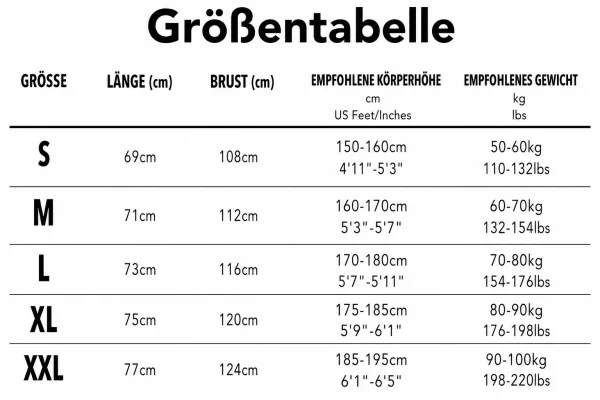 Größentabelle

| GRÖSSE | LÄNGE (cm) | BRUST (cm) | EMPFOHLENE KÖRPERHÖHE cm US Feet/Inches | EMPFOHLENES GEWICHT kg lbs |
|---|---|---|---|---|
| S | 69cm | 108cm | 150-160cm 4'11"-5'3" | 50-60kg 110-132lbs |
| M | 71cm | 112cm | 160-170cm 5'3"-5'7" | 60-70kg 132-154lbs |
| L | 73cm | 116cm | 170-180cm 5'7"-5'11" | 70-80kg 154-176lbs |
| XL | 75cm | 120cm | 175-185cm 5'9"-6'1" | 80-90kg 176-198lbs |
| XXL | 77cm | 124cm | 185-195cm 6'1"-6'5" | 90-100kg 198-220lbs |